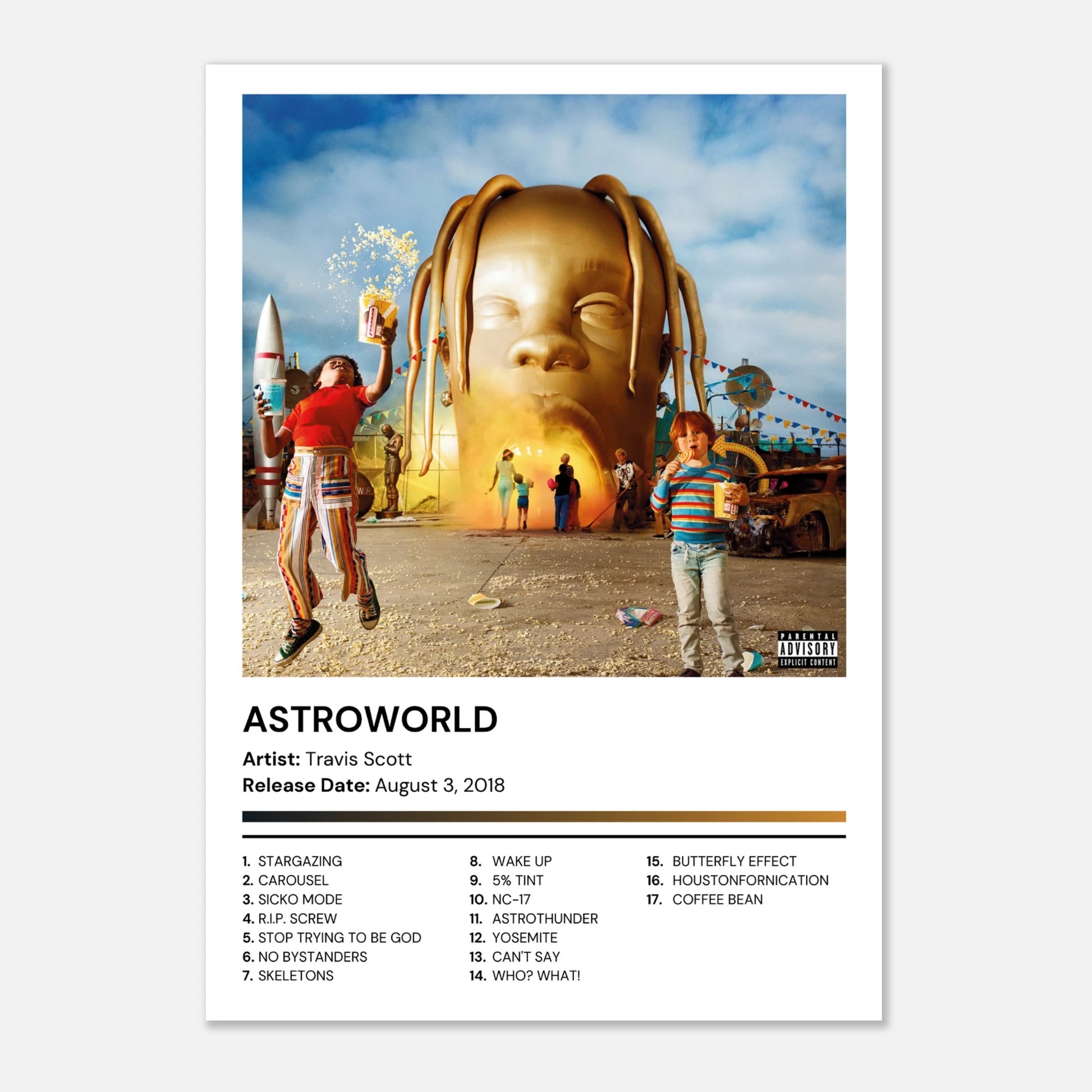 PARENTAL
ADVISORY
EXPLICIT CONTENT

ASTROWORLD

Artist: Travis Scott
Release Date: August 3, 2018

1. STARGAZING
2. CAROUSEL
3. SICKO MODE
4. R.I.P. SCREW
5. STOP TRYING TO BE GOD
6. NO BYSTANDERS
7. SKELETONS

8. WAKE UP
9. 5% TINT
10. NC-17
11. ASTROTHUNDER
12. YOSEMITE
13. CAN'T SAY
14. WHO? WHAT!

15. BUTTERFLY EFFECT
16. HOUSTONFORNICATION
17. COFFEE BEAN